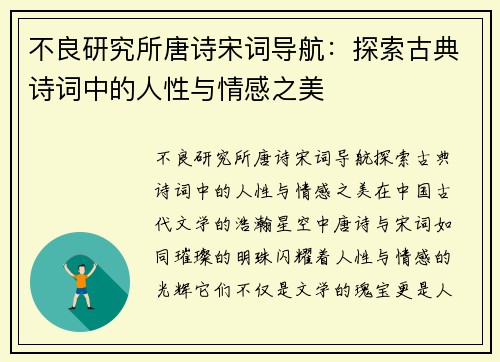 不良研究所唐诗宋词导航：探索古典诗词中的人性与情感之美

不良研究所唐诗宋词导航探索古典诗词中的人性与情感之美在中国古代文学的浩瀚星空中唐诗与宋词如同璀璨的明珠闪耀着人性与情感的光辉它们不仅是文学的瑰宝更是人